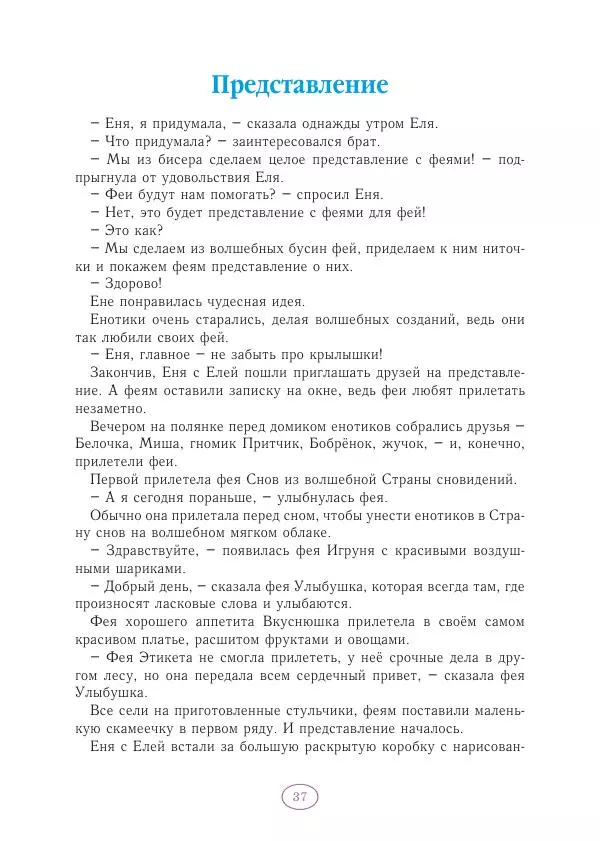 Представление

– Еня, я придумала, – сказала однажды утром Еля.

– Что придумала? – заинтересовался брат.

– Мы из бисера сделаем целое представление с феями! – подпрыгнула от удовольствия Еля.

– Феи будут нам помогать? – спросил Еня.

– Нет, это будет представление с феями для фей!

– Это как?

– Мы сделаем из волшебных бусин фей, приделаем к ним ниточки и покажем феям представление о них.

– Здорово!

Ене понравилась чудесная идея.

Енотики очень старались, делая волшебных созданий, ведь они так любили своих фей.

– Еня, главное – не забыть про крылышки!

Закончив, Еня с Елей пошли приглашать друзей на представление. А феям оставили записку на окне, ведь феи любят прилетать незаметно.

Вечером на полянке перед домиком енотиков собрались друзья – Белочка, Миша, гномик Притчик, Бобрёнок, жучок, – и, конечно, прилетели феи.

Первой прилетела фея Снов из волшебной Страны сновидений.

– А я сегодня пораньше, – улыбнулась фея.

Обычно она прилетала перед сном, чтобы унести енотиков в Страну снов на волшебном мягком облаке.

– Здравствуйте, – появилась фея Игруня с красивыми воздушными шариками.

– Добрый день, – сказала фея Улыбушка, которая всегда там, где произносят ласковые слова и улыбаются.

Фея хорошего аппетита Вкуснюшка прилетела в своём самом красивом платье, расшитом фруктами и овощами.

– Фея Этикета не смогла прилететь, у неё срочные дела в другом лесу, но она передала всем сердечный привет, – сказала фея Улыбушка.

Все сели на приготовленные стульчики, феям поставили маленькую скамеечку в первом ряду. И представление началось.

Еня с Елей встали за большую раскрытую коробку с нарисован-

37